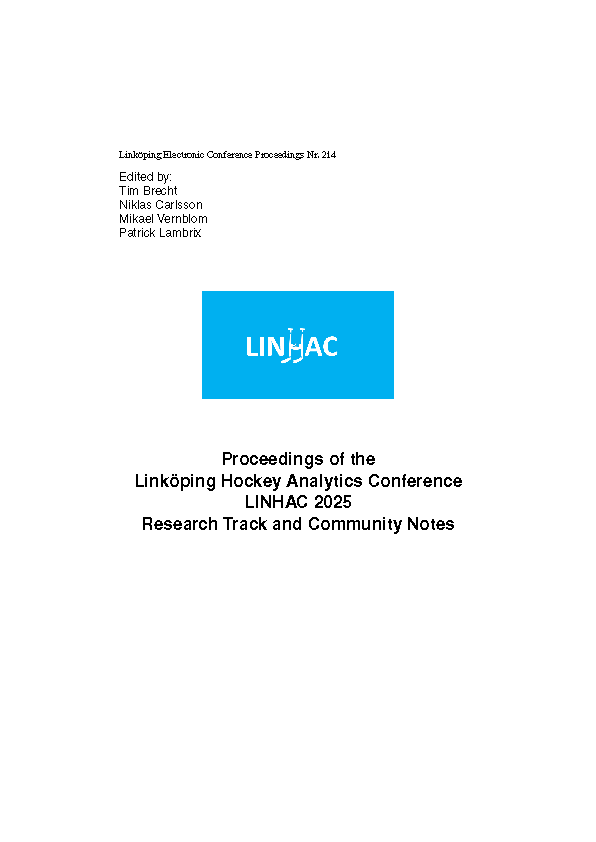 Linköping Electronic Conference Proceedings Nr. 214

Edited by:
Tim Brecht
Niklas Carlsson
Mikael Vernblom
Patrick Lambrix

LINHAC

Proceedings of the
Linköping Hockey Analytics Conference
LINHAC 2025
Research Track and Community Notes